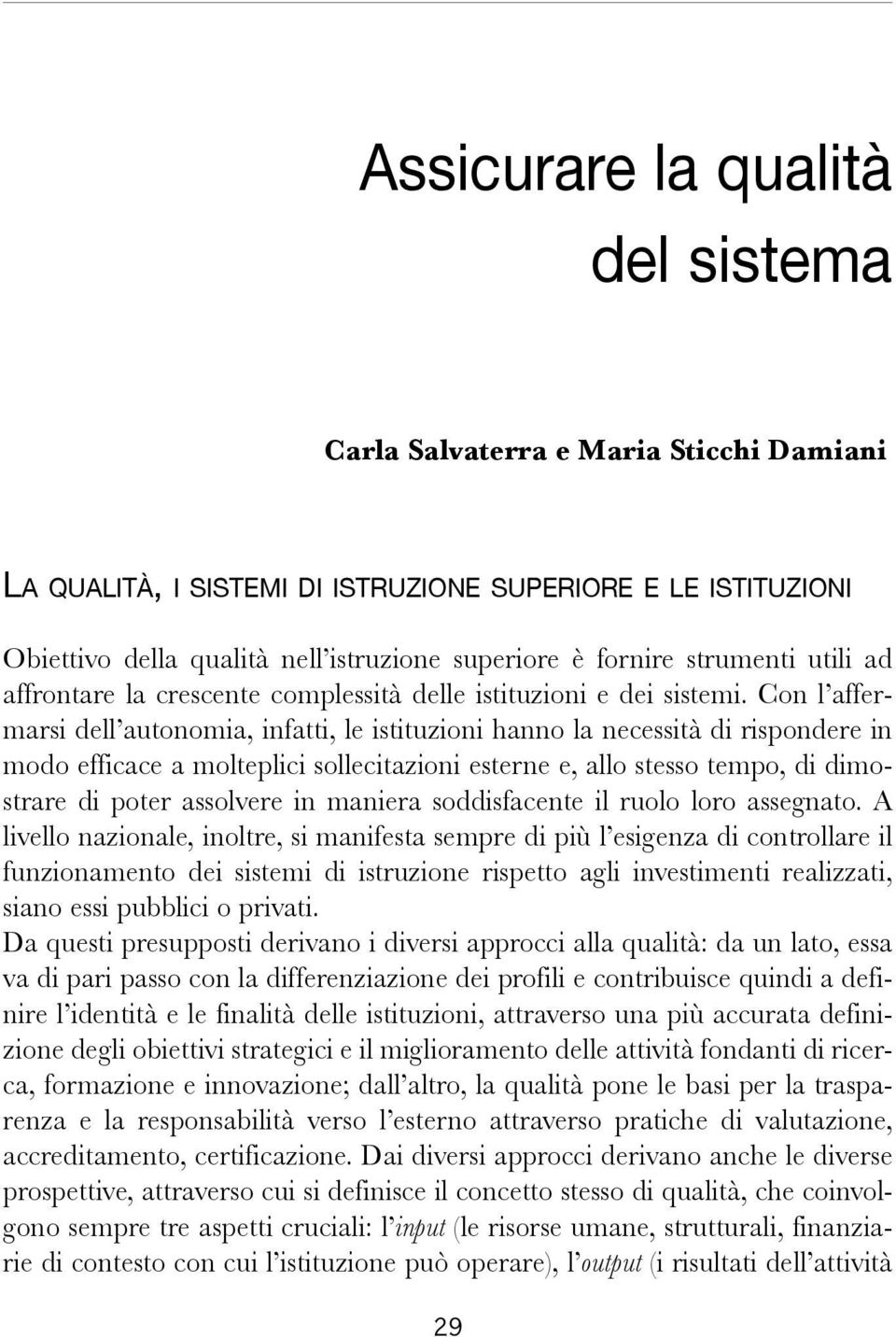 Assicurare la qualità del sistema

Carla Salvaterra e Maria Sticchi Damiani

LA QUALITÀ, I SISTEMI DI ISTRUZIONE SUPERIORE E LE ISTITUZIONI

Obiettivo della qualità nell'istruzione superiore è fornire strumenti utili ad affrontare la crescente complessità delle istituzioni e dei sistemi. Con l'affermarsi dell'autonomia, infatti, le istituzioni hanno la necessità di rispondere in modo efficace a molteplici sollecitazioni esterne e, allo stesso tempo, di dimostrare di poter assolvere in maniera soddisfacente il ruolo loro assegnato. A livello nazionale, inoltre, si manifesta sempre di più l'esigenza di controllare il funzionamento dei sistemi di istruzione rispetto agli investimenti realizzati, siano essi pubblici o privati.
Da questi presupposti derivano i diversi approcci alla qualità: da un lato, essa va di pari passo con la differenziazione dei profili e contribuisce quindi a definire l'identità e le finalità delle istituzioni, attraverso una più accurata definizione degli obiettivi strategici e il miglioramento delle attività fondanti di ricerca, formazione e innovazione; dall'altro, la qualità pone le basi per la trasparenza e la responsabilità verso l'esterno attraverso pratiche di valutazione, accreditamento, certificazione. Dai diversi approcci derivano anche le diverse prospettive, attraverso cui si definisce il concetto stesso di qualità, che coinvolgono sempre tre aspetti cruciali: l'input (le risorse umane, strutturali, finanziarie di contesto con cui l'istituzione può operare), l'output (i risultati dell'attività

29